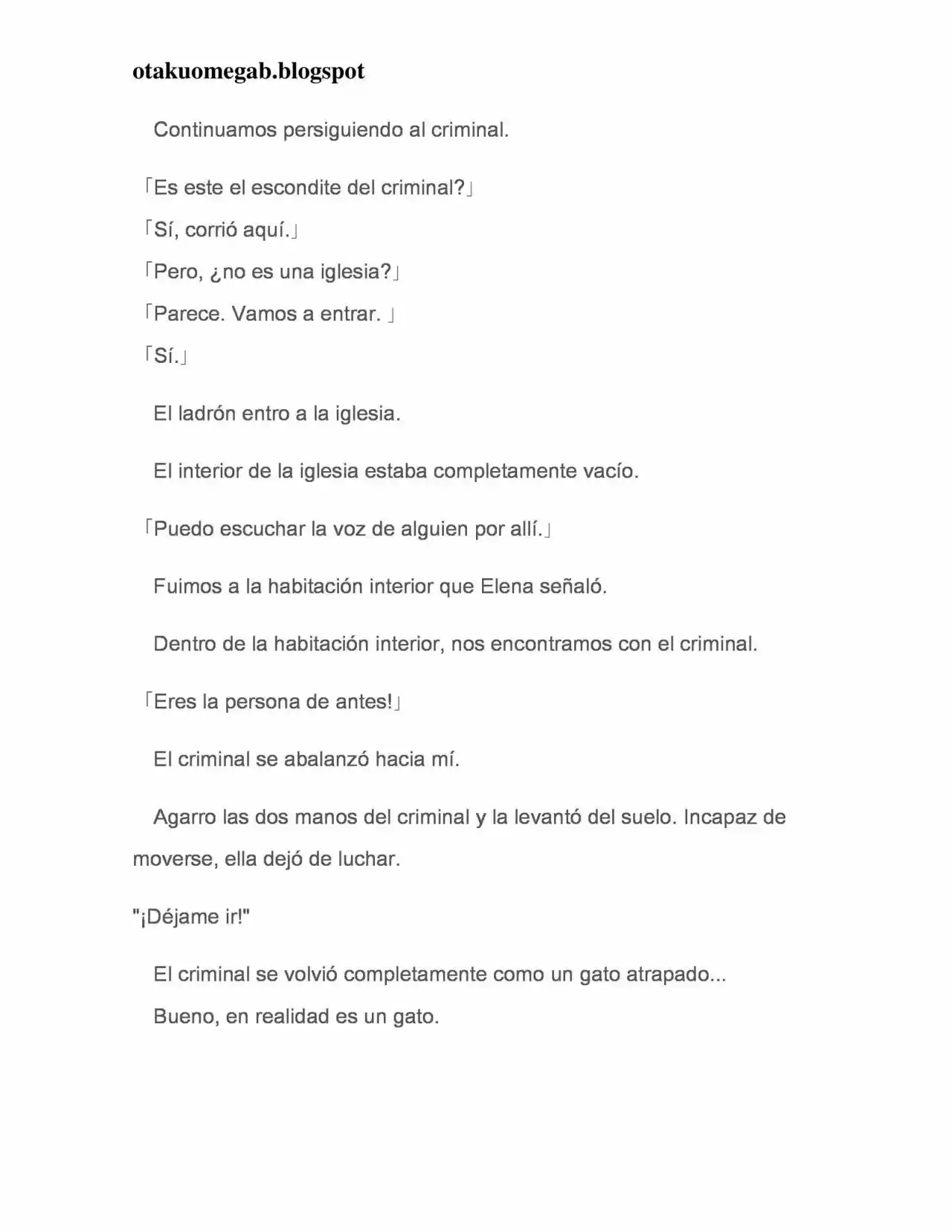 otakuomegab.blogspot

Continuamos persiguiendo al criminal.

「Es este el escondite del criminal?」

「Sí, corrió aquí.」

「Pero, ¿no es una iglesia?」

「Parece. Vamos a entrar. 」

「Sí.」

El ladrón entro a la iglesia.

El interior de la iglesia estaba completamente vacío.

「Puedo escuchar la voz de alguien por allí.」

Fuimos a la habitación interior que Elena señaló.

Dentro de la habitación interior, nos encontramos con el criminal.

「Eres la persona de antes!」

El criminal se abalanzó hacia mí.

Agarro las dos manos del criminal y la levantó del suelo. Incapaz de moverse, ella dejó de luchar.

"¡Déjame ir!"

El criminal se volvió completamente como un gato atrapado...

Bueno, en realidad es un gato.